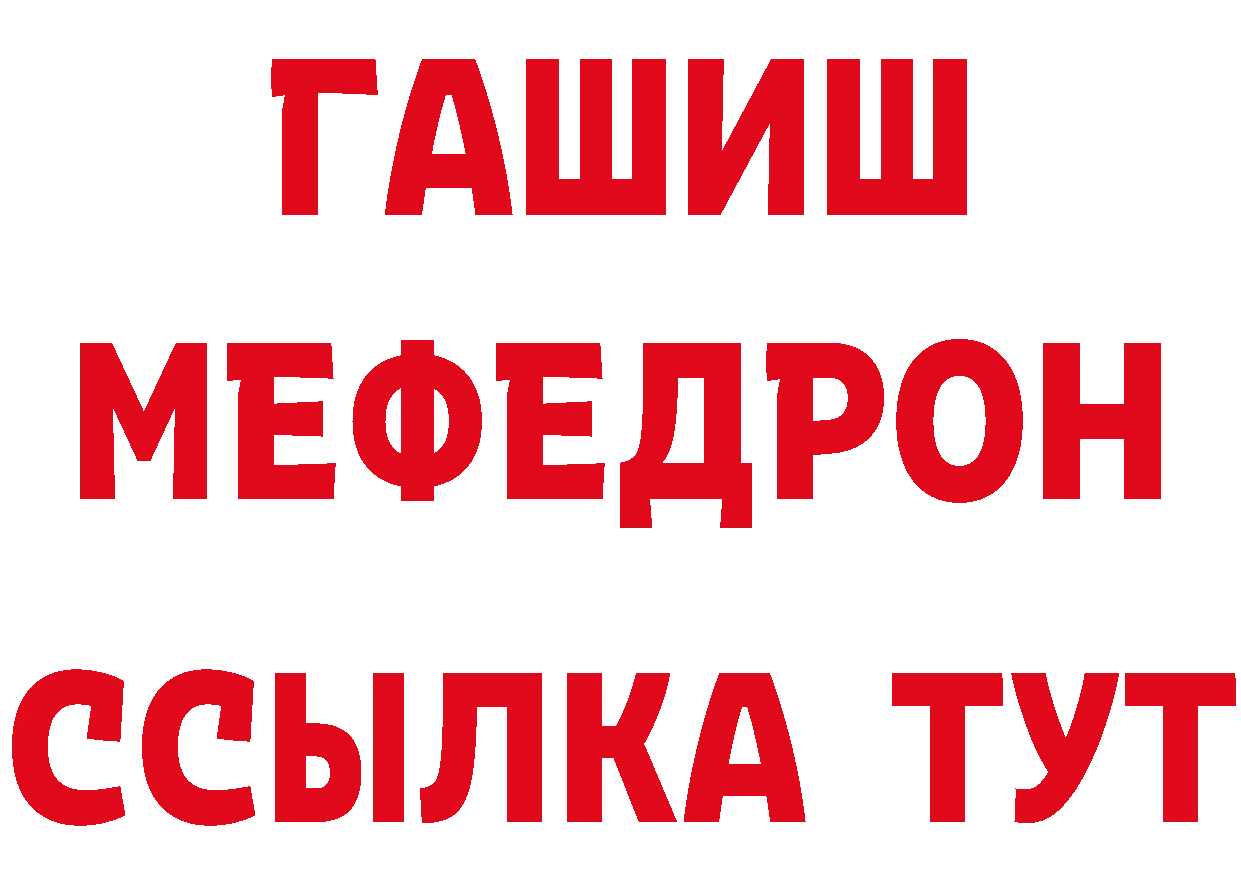 ГАШИШ
МЕФЕДРОН
ССЫЛКА ТУТ